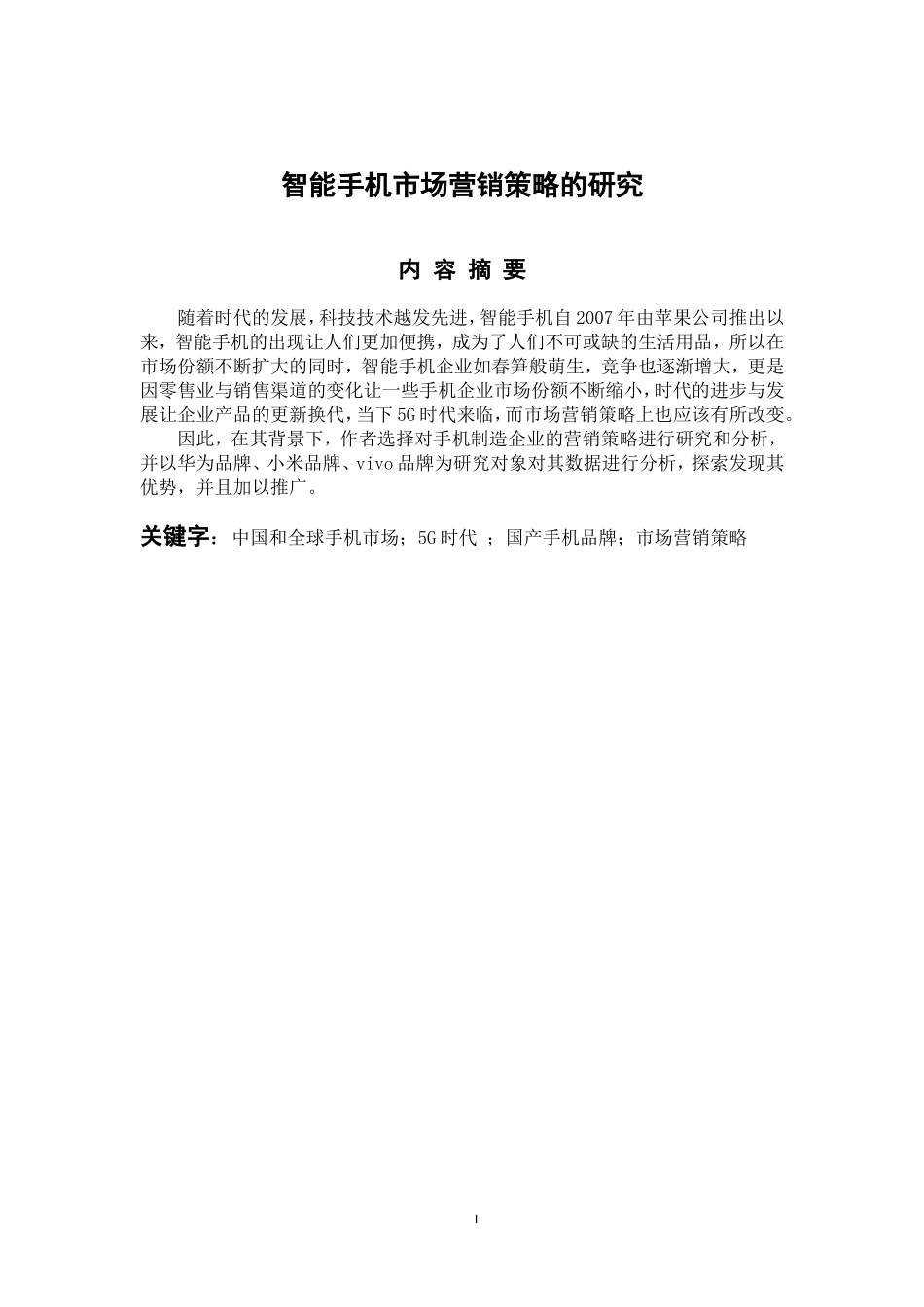 智能手机市场营销策略的研究

内 容 摘 要

随着时代的发展，科技技术越发先进，智能手机自2007年由苹果公司推出以来，智能手机的出现让人们更加便携，成为了人们不可或缺的生活用品，所以在市场份额不断扩大的同时，智能手机企业如春笋般萌生，竞争也逐渐增大，更是因零售业与销售渠道的变化让一些手机企业市场份额不断缩小，时代的进步与发展让企业产品的更新换代，当下5G时代来临，而市场营销策略上也应该有所改变。

因此，在其背景下，作者选择对手机制造企业的营销策略进行研究和分析，并以华为品牌、小米品牌、vivo品牌为研究对象对其数据进行分析，探索发现其优势，并且加以推广。

关键字：中国和全球手机市场；5G时代 ；国产手机品牌；市场营销策略

I